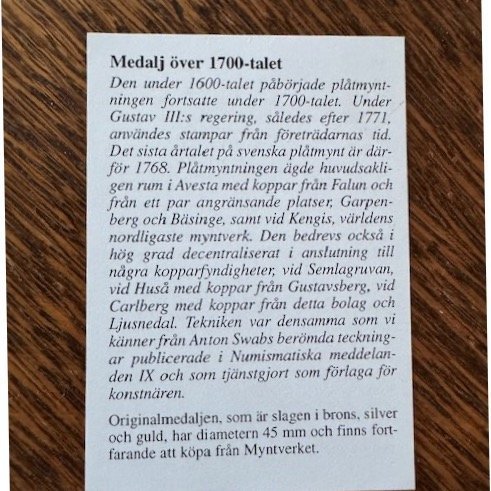 Medalj över 1700-talet

Den under 1600-talet påbörjade plåtmyntningen fortsatte under 1700-talet. Under Gustav III:s regering, således efter 1771, användes stampar från företrädarnas tid. Det sista årtalet på svenska plåtmynt är därför 1768. Plåtmyntningen ägde huvudsakligen rum i Avesta med koppar från Falun och från ett par angränsande platser, Garpenberg och Bäsinge, samt vid Kengis, världens nordligaste myntverk. Den bedrevs också i hög grad decentraliserat i anslutning till några kopparfyndigheter, vid Semlagruvan, vid Huså med koppar från Gustavsberg, vid Carlberg med koppar från detta bolag och Ljusnedal. Tekniken var densamma som vi känner från Anton Swabs berömda teckningar publicerade i Numismatiska meddelanden IX och som tjänstgjort som förlaga för konstnären.

Originalmedaljen, som är slagen i brons, silver och guld, har diametern 45 mm och finns fortfarande att köpa från Myntverket.